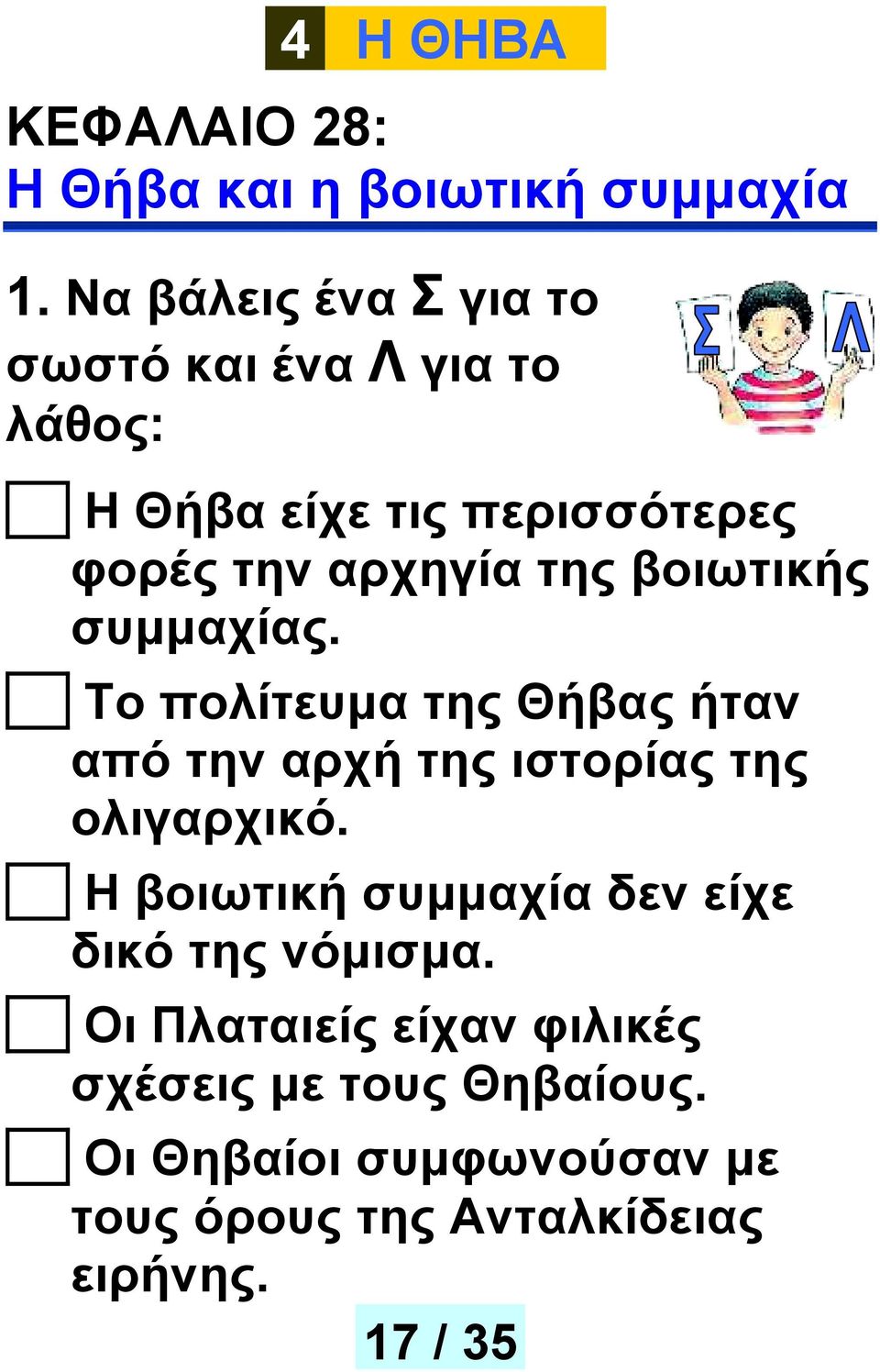 4 Η ΘΗΒΑ

ΚΕΦΑΛΑΙΟ 28:
Η Θήβα και η βοιωτική συμμαχία

1. Να βάλεις ένα Σ για το σωστό και ένα Λ για το λάθος:

Σ Λ

Η Θήβα είχε τις περισσότερες φορές την αρχηγία της βοιωτικής συμμαχίας.

Το πολίτευμα της Θήβας ήταν από την αρχή της ιστορίας της ολιγαρχικό.

Η βοιωτική συμμαχία δεν είχε δικό της νόμισμα.

Οι Πλαταιείς είχαν φιλικές σχέσεις με τους Θηβαίους.

Οι Θηβαίοι συμφωνούσαν με τους όρους της Ανταλκίδειας ειρήνης.

17 / 35